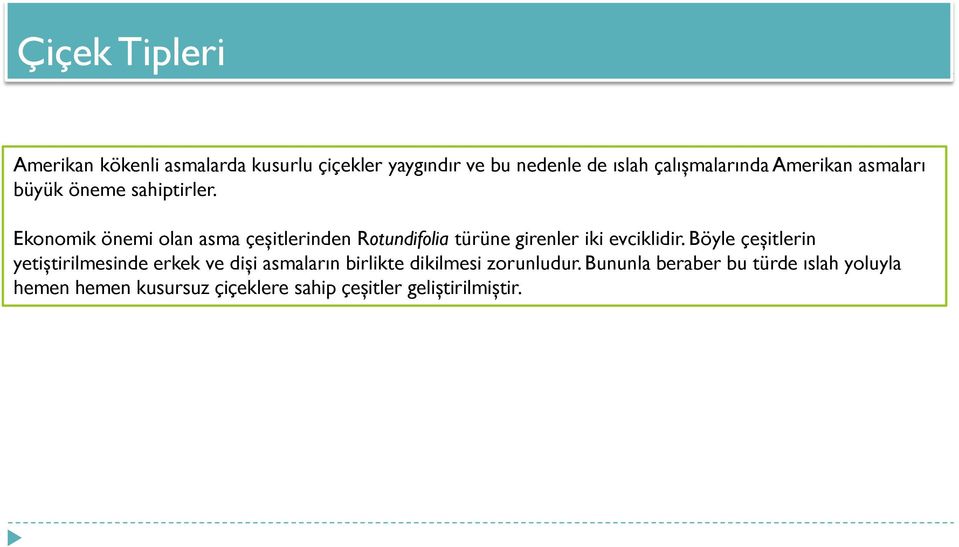 Çiçek Tipleri

Amerikan kökenli asmalarda kusurlu çiçekler yaygındır ve bu nedenle de ıslah çalışmalarında Amerikan asmaları büyük öneme sahiptirler.

Ekonomik önemi olan asma çeşitlerinden Rotundifolia türüne girenler iki evciklidir. Böyle çeşitlerin yetiştirilmesinde erkek ve dişi asmaların birlikte dikilmesi zorunludur. Bununla beraber bu türde ıslah yoluyla hemen hemen kusursuz çiçeklere sahip çeşitler geliştirilmiştir.